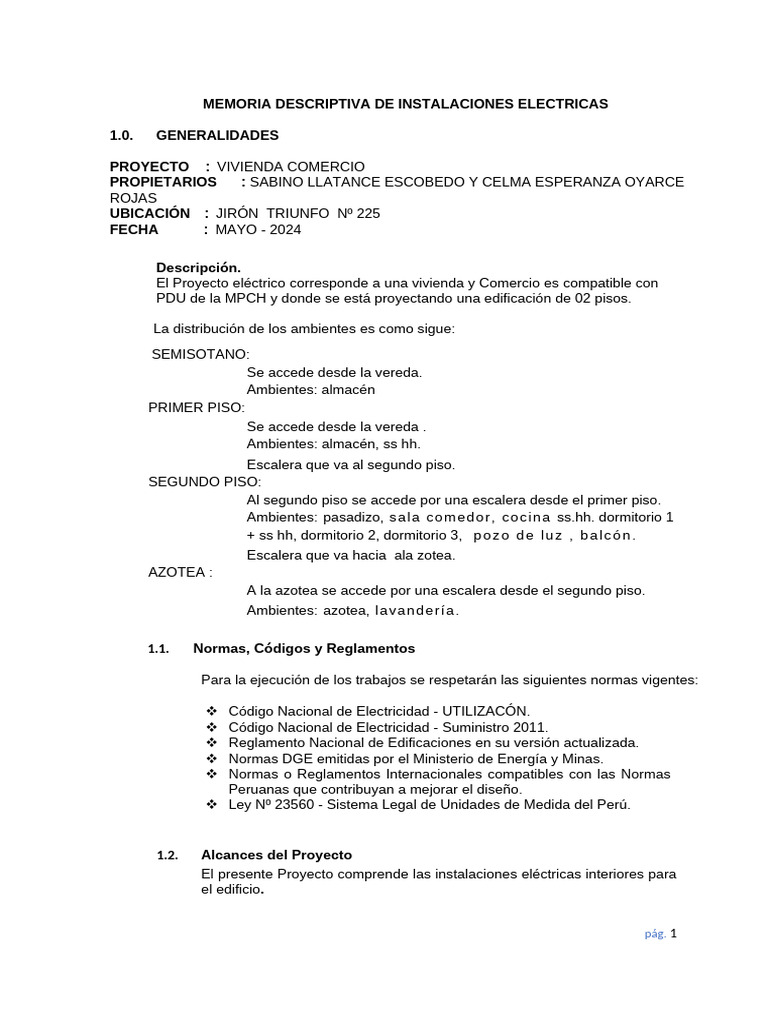 MEMORIA DESCRIPTIVA DE INSTALACIONES ELECTRICAS

1.0. GENERALIDADES

PROYECTO : VIVIENDA COMERCIO
PROPIETARIOS : SABINO LLATANCE ESCOBEDO Y CELMA ESPERANZA OYARCE ROJAS
UBICACIÓN : JIRÓN TRIUNFO Nº 225
FECHA : MAYO - 2024

Descripción.
El Proyecto eléctrico corresponde a una vivienda y Comercio es compatible con PDU de la MPCH y donde se está proyectando una edificación de 02 pisos.

La distribución de los ambientes es como sigue:

SEMISOTANO:
Se accede desde la vereda.
Ambientes: almacén
PRIMER PISO:
Se accede desde la vereda .
Ambientes: almacén, ss hh.
Escalera que va al segundo piso.
SEGUNDO PISO:
Al segundo piso se accede por una escalera desde el primer piso.
Ambientes: pasadizo, sala comedor, cocina ss.hh. dormitorio 1 + ss hh, dormitorio 2, dormitorio 3, pozo de luz , balcón.
Escalera que va hacia ala zotea.
AZOTEA :
A la azotea se accede por una escalera desde el segundo piso.
Ambientes: azotea, lavandería.

1.1. Normas, Códigos y Reglamentos

Para la ejecución de los trabajos se respetarán las siguientes normas vigentes:

❖ Código Nacional de Electricidad - UTILIZACÓN.
❖ Código Nacional de Electricidad - Suministro 2011.
❖ Reglamento Nacional de Edificaciones en su versión actualizada.
❖ Normas DGE emitidas por el Ministerio de Energía y Minas.
❖ Normas o Reglamentos Internacionales compatibles con las Normas Peruanas que contribuyan a mejorar el diseño.
❖ Ley Nº 23560 - Sistema Legal de Unidades de Medida del Perú.

1.2. Alcances del Proyecto
El presente Proyecto comprende las instalaciones eléctricas interiores para el edificio.

pág. 1